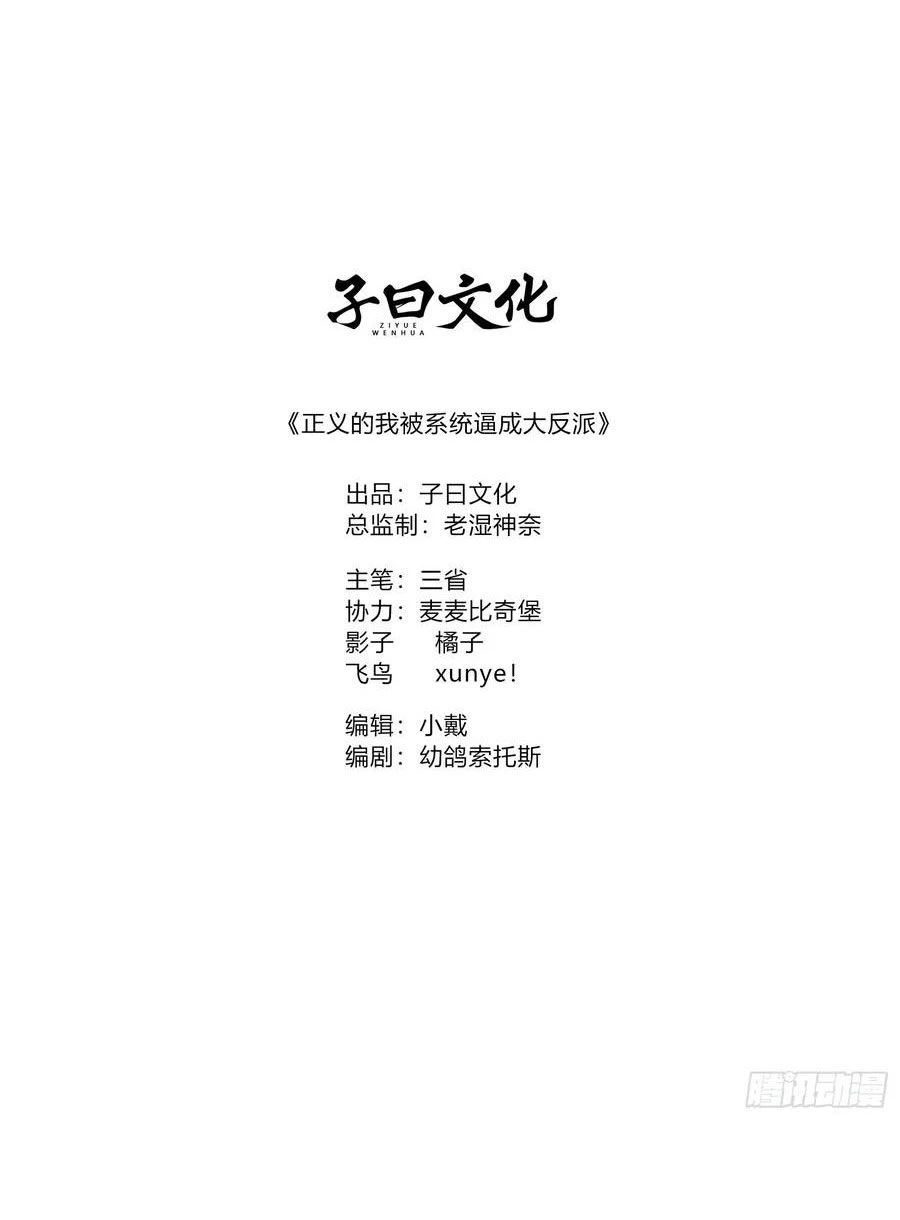 子曰文化
ZIYUE
WENHUA

《正义的我被系统逼成大反派》

出品：子曰文化
总监制：老湿神奈

主笔：三省
协力：麦麦比奇堡
影子 橘子
飞鸟 xunye!

编辑：小戴
编剧：幼鸽索托斯

腾讯动漫